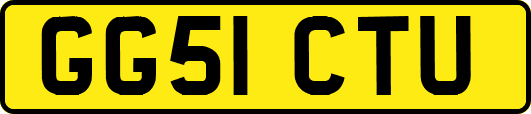 GG51 CTU